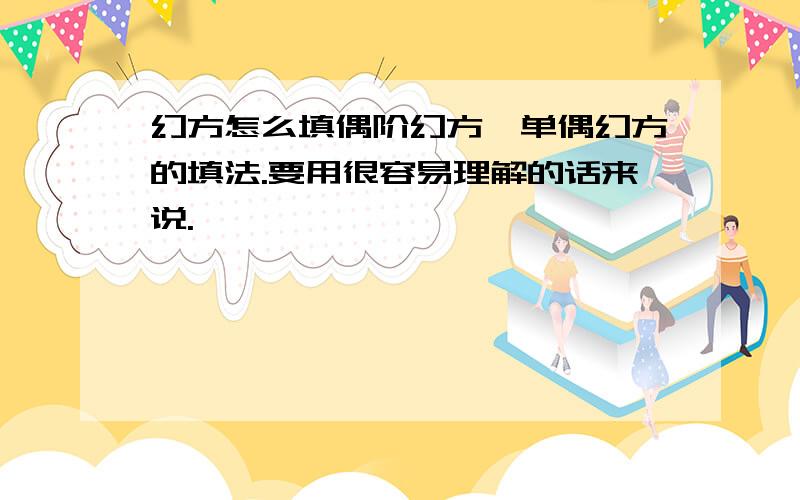 幻方怎么填偶阶幻方,单偶幻方的填法.要用很容易理解的话来说.